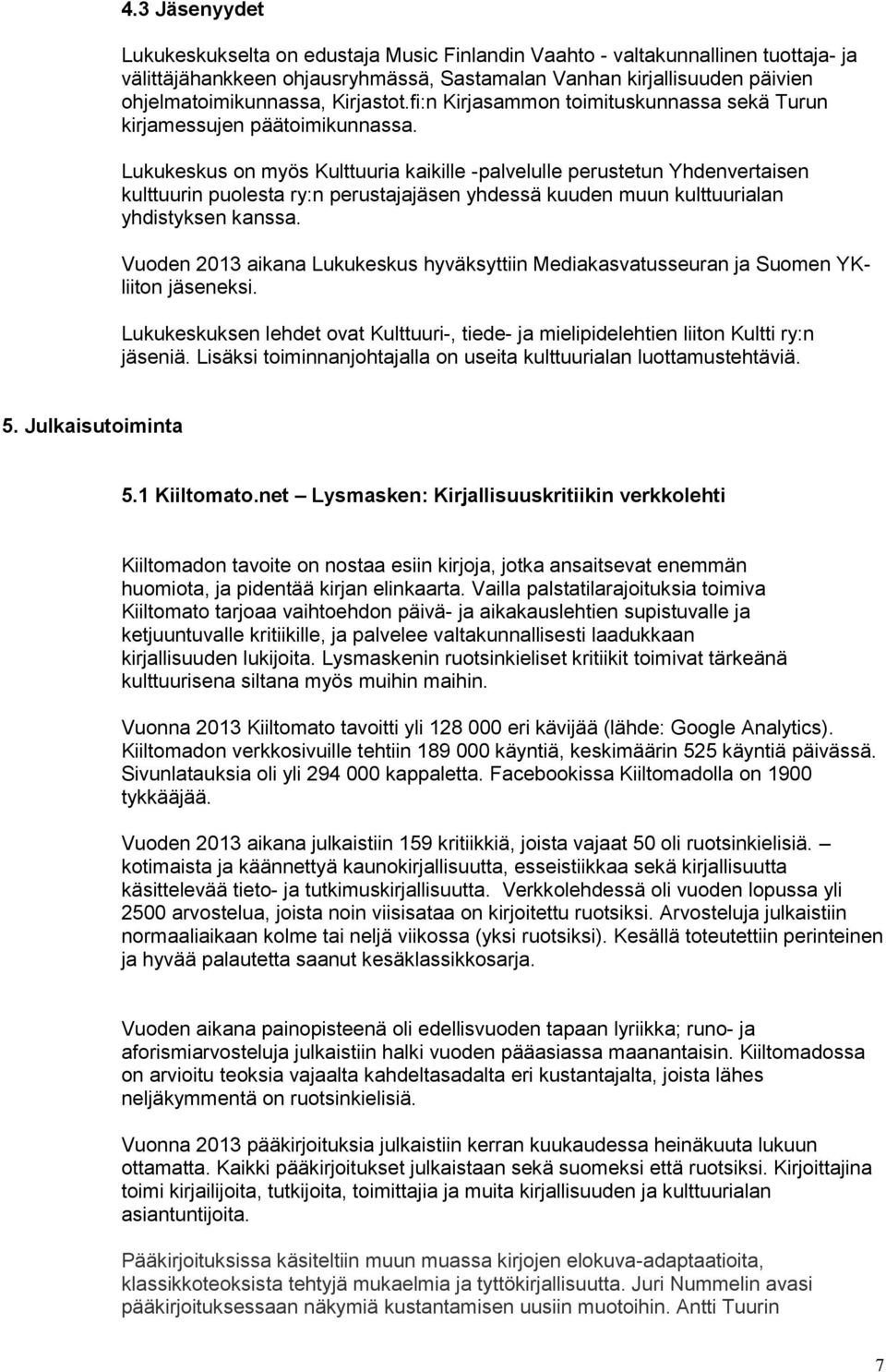 4.3 Jäsenyydet

Lukukeskukselta on edustaja Music Finlandin Vaahto - valtakunnallinen tuottaja- ja välittäjähankkeen ohjausryhmässä, Sastamalan Vanhan kirjallisuuden päivien ohjelmatoimikunnassa, Kirjastot.fi:n Kirjasammon toimituskunnassa sekä Turun kirjamessujen päätoimikunnassa.

Lukukeskus on myös Kulttuuria kaikille -palvelulle perustetun Yhdenvertaisen kulttuurin puolesta ry:n perustajajäsen yhdessä kuuden muun kulttuurialan yhdistyksen kanssa.

Vuoden 2013 aikana Lukukeskus hyväksyttiin Mediakasvatusseuran ja Suomen YK-liiton jäseneksi.

Lukukeskuksen lehdet ovat Kulttuuri-, tiede- ja mielipidelehtien liiton Kultti ry:n jäseniä. Lisäksi toiminnanjohtajalla on useita kulttuurialan luottamustehtäviä.

5. Julkaisutoiminta

5.1 Kiiltomato.net – Lysmasken: Kirjallisuuskritiikin verkkolehti

Kiiltomadon tavoite on nostaa esiin kirjoja, jotka ansaitsevat enemmän huomiota, ja pidentää kirjan elinkaarta. Vailla palstatilarajoituksia toimiva Kiiltomato tarjoaa vaihtoehdon päivä- ja aikakauslehtien supistuvalle ja ketjuuntuvalle kritiikille, ja palvelee valtakunnallisesti laadukkaan kirjallisuuden lukijoita. Lysmaskenin ruotsinkieliset kritiikit toimivat tärkeänä kulttuurisena siltana myös muihin maihin.

Vuonna 2013 Kiiltomato tavoitti yli 128 000 eri kävijää (lähde: Google Analytics). Kiiltomadon verkkosivuille tehtiin 189 000 käyntiä, keskimäärin 525 käyntiä päivässä. Sivunlatauksia oli yli 294 000 kappaletta. Facebookissa Kiiltomadolla on 1900 tykkääjää.

Vuoden 2013 aikana julkaistiin 159 kritiikkiä, joista vajaat 50 oli ruotsinkielisiä. – kotimaista ja käännettyä kaunokirjallisuutta, esseistiikkaa sekä kirjallisuutta käsittelevää tieto- ja tutkimuskirjallisuutta. Verkkolehdessä oli vuoden lopussa yli 2500 arvostelua, joista noin viisisataa on kirjoitettu ruotsiksi. Arvosteluja julkaistiin normaaliaikaan kolme tai neljä viikossa (yksi ruotsiksi). Kesällä toteutettiin perinteinen ja hyvää palautetta saanut kesäklassikkosarja.

Vuoden aikana painopisteenä oli edellisvuoden tapaan lyriikka; runo- ja aforismiarvosteluja julkaistiin halki vuoden pääasiassa maanantaisin. Kiiltomadossa on arvioitu teoksia vajaalta kahdeltasadalta eri kustantajalta, joista lähes neljäkymmentä on ruotsinkielisiä.

Vuonna 2013 pääkirjoituksia julkaistiin kerran kuukaudessa heinäkuuta lukuun ottamatta. Kaikki pääkirjoitukset julkaistaan sekä suomeksi että ruotsiksi. Kirjoittajina toimi kirjailijoita, tutkijoita, toimittajia ja muita kirjallisuuden ja kulttuurialan asiantuntijoita.

Pääkirjoituksissa käsiteltiin muun muassa kirjojen elokuva-adaptaatioita, klassikkoteoksista tehtyjä mukaelmia ja tyttökirjallisuutta. Juri Nummelin avasi pääkirjoituksessaan näkymiä kustantamisen uusiin muotoihin. Antti Tuurin

7